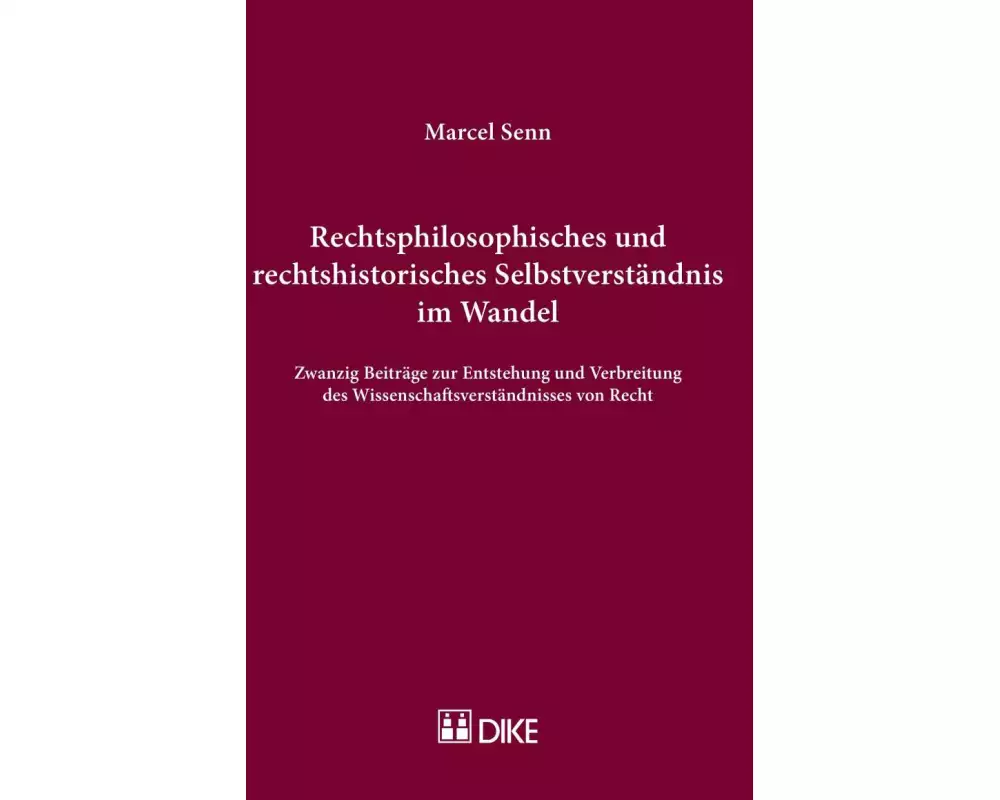 Marcel Senn

Rechtsphilosophisches und rechtshistorisches Selbstverständnis im Wandel

Zwanzig Beiträge zur Entstehung und Verbreitung des Wissenschaftsverständnisses von Recht

DIKE